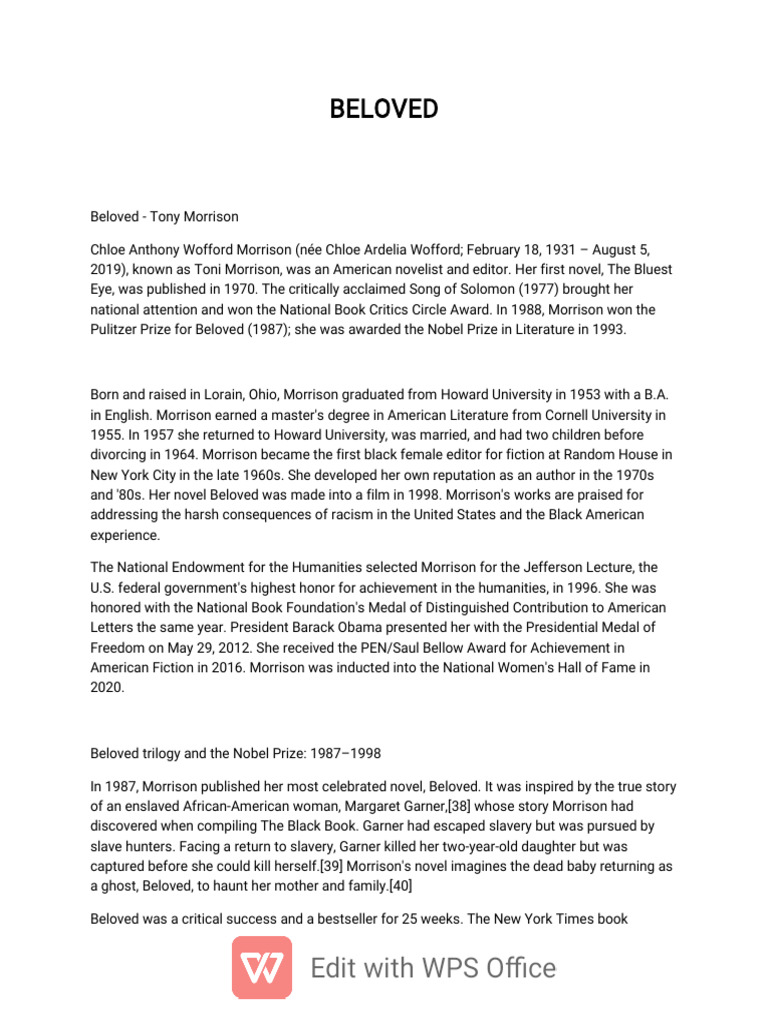 BELOVED

Beloved - Tony Morrison

Chloe Anthony Wofford Morrison (née Chloe Ardelia Wofford; February 18, 1931 – August 5, 2019), known as Toni Morrison, was an American novelist and editor. Her first novel, The Bluest Eye, was published in 1970. The critically acclaimed Song of Solomon (1977) brought her national attention and won the National Book Critics Circle Award. In 1988, Morrison won the Pulitzer Prize for Beloved (1987); she was awarded the Nobel Prize in Literature in 1993.

Born and raised in Lorain, Ohio, Morrison graduated from Howard University in 1953 with a B.A. in English. Morrison earned a master's degree in American Literature from Cornell University in 1955. In 1957 she returned to Howard University, was married, and had two children before divorcing in 1964. Morrison became the first black female editor for fiction at Random House in New York City in the late 1960s. She developed her own reputation as an author in the 1970s and '80s. Her novel Beloved was made into a film in 1998. Morrison's works are praised for addressing the harsh consequences of racism in the United States and the Black American experience.

The National Endowment for the Humanities selected Morrison for the Jefferson Lecture, the U.S. federal government's highest honor for achievement in the humanities, in 1996. She was honored with the National Book Foundation's Medal of Distinguished Contribution to American Letters the same year. President Barack Obama presented her with the Presidential Medal of Freedom on May 29, 2012. She received the PEN/Saul Bellow Award for Achievement in American Fiction in 2016. Morrison was inducted into the National Women's Hall of Fame in 2020.

Beloved trilogy and the Nobel Prize: 1987–1998

In 1987, Morrison published her most celebrated novel, Beloved. It was inspired by the true story of an enslaved African-American woman, Margaret Garner,[38] whose story Morrison had discovered when compiling The Black Book. Garner had escaped slavery but was pursued by slave hunters. Facing a return to slavery, Garner killed her two-year-old daughter but was captured before she could kill herself.[39] Morrison's novel imagines the dead baby returning as a ghost, Beloved, to haunt her mother and family.[40]

Beloved was a critical success and a bestseller for 25 weeks. The New York Times book

Edit with WPS Office